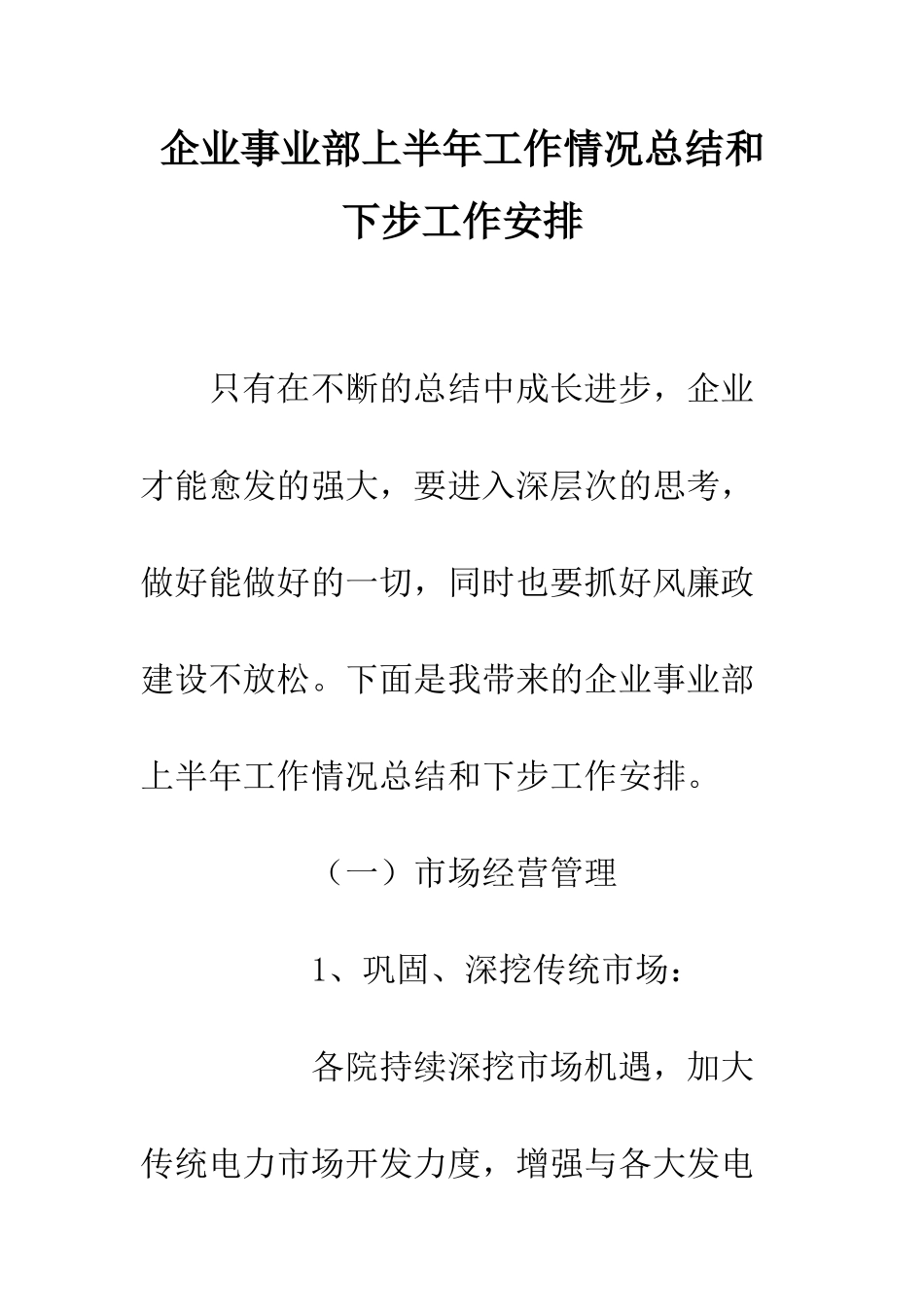 企业事业部上半年工作情况总结和下步工作安排

只有在不断的总结中成长进步，企业才能愈发的强大，要进入深层次的思考，做好能做好的一切，同时也要抓好风廉政建设不放松。下面是我带来的企业事业部上半年工作情况总结和下步工作安排。

（一）市场经营管理

1、巩固、深挖传统市场：

各院持续深挖市场机遇，加大传统电力市场开发力度，增强与各大发电